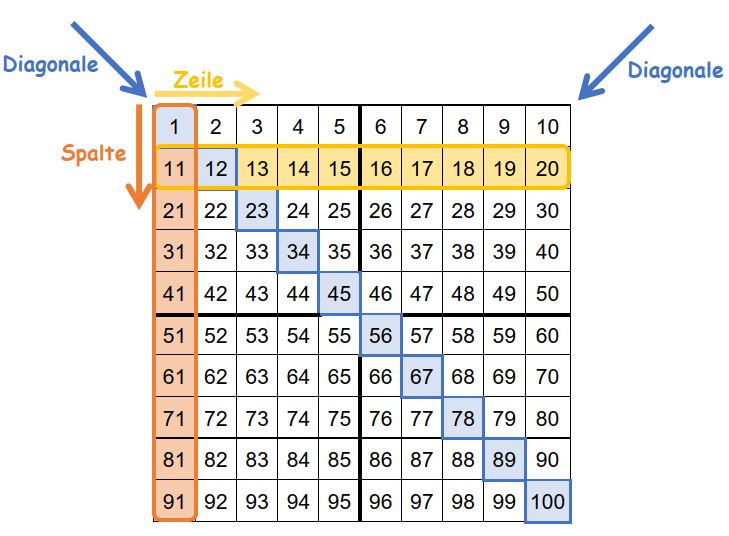 Diagonale

Zeile

Diagonale

Spalte

| 1 | 2 | 3 | 4 | 5 | 6 | 7 | 8 | 9 | 10 |
|---|---|---|---|---|---|---|---|---|---|
| 11 | 12 | 13 | 14 | 15 | 16 | 17 | 18 | 19 | 20 |
| 21 | 22 | 23 | 24 | 25 | 26 | 27 | 28 | 29 | 30 |
| 31 | 32 | 33 | 34 | 35 | 36 | 37 | 38 | 39 | 40 |
| 41 | 42 | 43 | 44 | 45 | 46 | 47 | 48 | 49 | 50 |
| 51 | 52 | 53 | 54 | 55 | 56 | 57 | 58 | 59 | 60 |
| 61 | 62 | 63 | 64 | 65 | 66 | 67 | 68 | 69 | 70 |
| 71 | 72 | 73 | 74 | 75 | 76 | 77 | 78 | 79 | 80 |
| 81 | 82 | 83 | 84 | 85 | 86 | 87 | 88 | 89 | 90 |
| 91 | 92 | 93 | 94 | 95 | 96 | 97 | 98 | 99 | 100 |